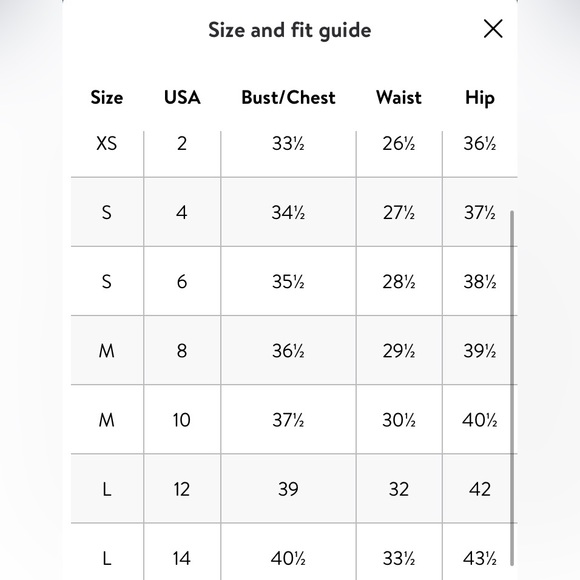 Size and fit guide

| Size | USA | Bust/Chest | Waist | Hip |
|---|---|---|---|---|
| XS | 2 | 33½ | 26½ | 36½ |
| S | 4 | 34½ | 27½ | 37½ |
| S | 6 | 35½ | 28½ | 38½ |
| M | 8 | 36½ | 29½ | 39½ |
| M | 10 | 37½ | 30½ | 40½ |
| L | 12 | 39 | 32 | 42 |
| L | 14 | 40½ | 33½ | 43½ |